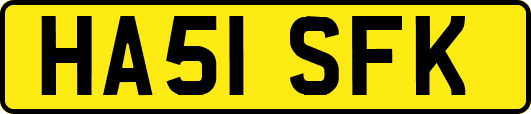 HA51 SFK